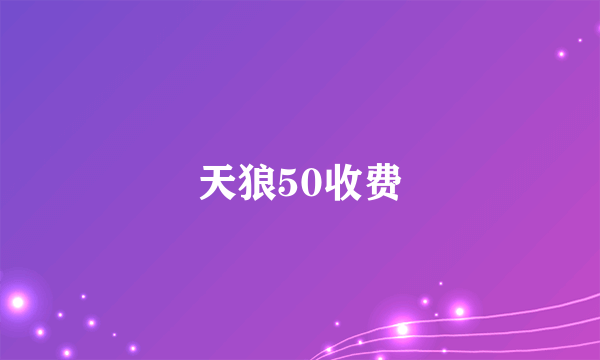 天狼50收费